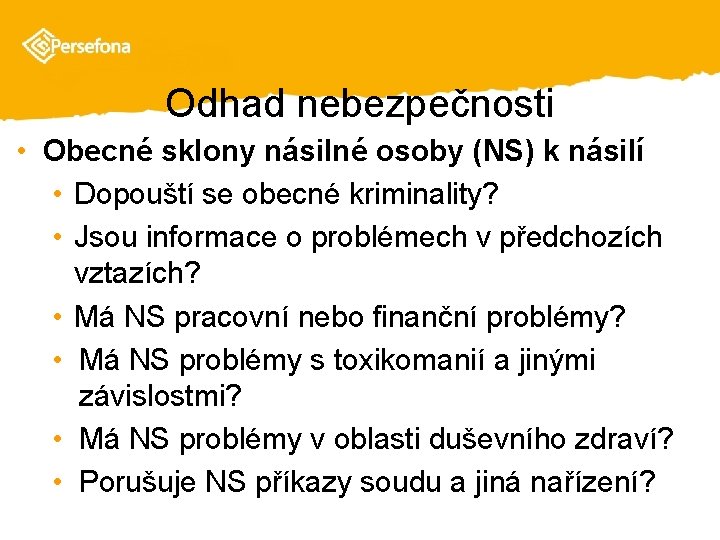 Persefona

Odhad nebezpečnosti

• Obecné sklony násilné osoby (NS) k násilí
• Dopouští se obecné kriminality?
• Jsou informace o problémech v předchozích vztazích?
• Má NS pracovní nebo finanční problémy?
• Má NS problémy s toxikomanií a jinými závislostmi?
• Má NS problémy v oblasti duševního zdraví?
• Porušuje NS příkazy soudu a jiná nařízení?